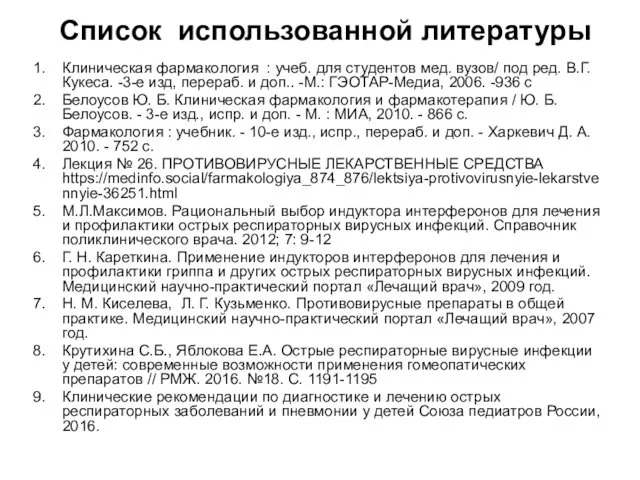 Список использованной литературы

1. Клиническая фармакология : учеб. для студентов мед. вузов/ под ред. В.Г. Кукеса. -3-е изд, перераб. и доп.. -М.: ГЭОТАР-Медиа, 2006. -936 с
2. Белоусов Ю. Б. Клиническая фармакология и фармакотерапия / Ю. Б. Белоусов. - 3-е изд., испр. и доп. - М. : МИА, 2010. - 866 с.
3. Фармакология : учебник. - 10-е изд., испр., перераб. и доп. - Харкевич Д. А. 2010. - 752 с.
4. Лекция № 26. ПРОТИВОВИРУСНЫЕ ЛЕКАРСТВЕННЫЕ СРЕДСТВА https://medinfo.social/farmakologiya_874_876/lektsiya-protivovirusnyie-lekarstvennyie-36251.html
5. М.Л.Максимов. Рациональный выбор индуктора интерферонов для лечения и профилактики острых респираторных вирусных инфекций. Справочник поликлинического врача. 2012; 7: 9-12
6. Г. Н. Кареткина. Применение индукторов интерферонов для лечения и профилактики гриппа и других острых респираторных вирусных инфекций. Медицинский научно-практический портал «Лечащий врач», 2009 год.
7. Н. М. Киселева, Л. Г. Кузьменко. Противовирусные препараты в общей практике. Медицинский научно-практический портал «Лечащий врач», 2007 год.
8. Крутихина С.Б., Яблокова Е.А. Острые респираторные вирусные инфекции у детей: современные возможности применения гомеопатических препаратов // РМЖ. 2016. №18. С. 1191-1195
9. Клинические рекомендации по диагностике и лечению острых респираторных заболеваний и пневмонии у детей Союза педиатров России, 2016.